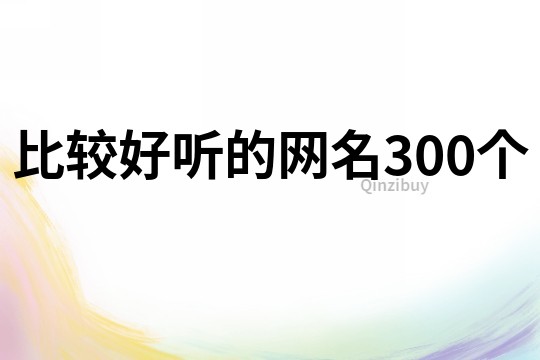 比较好听的网名300个

Qinzibuy